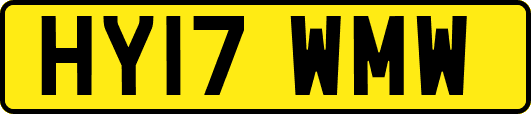 HY17 WMW